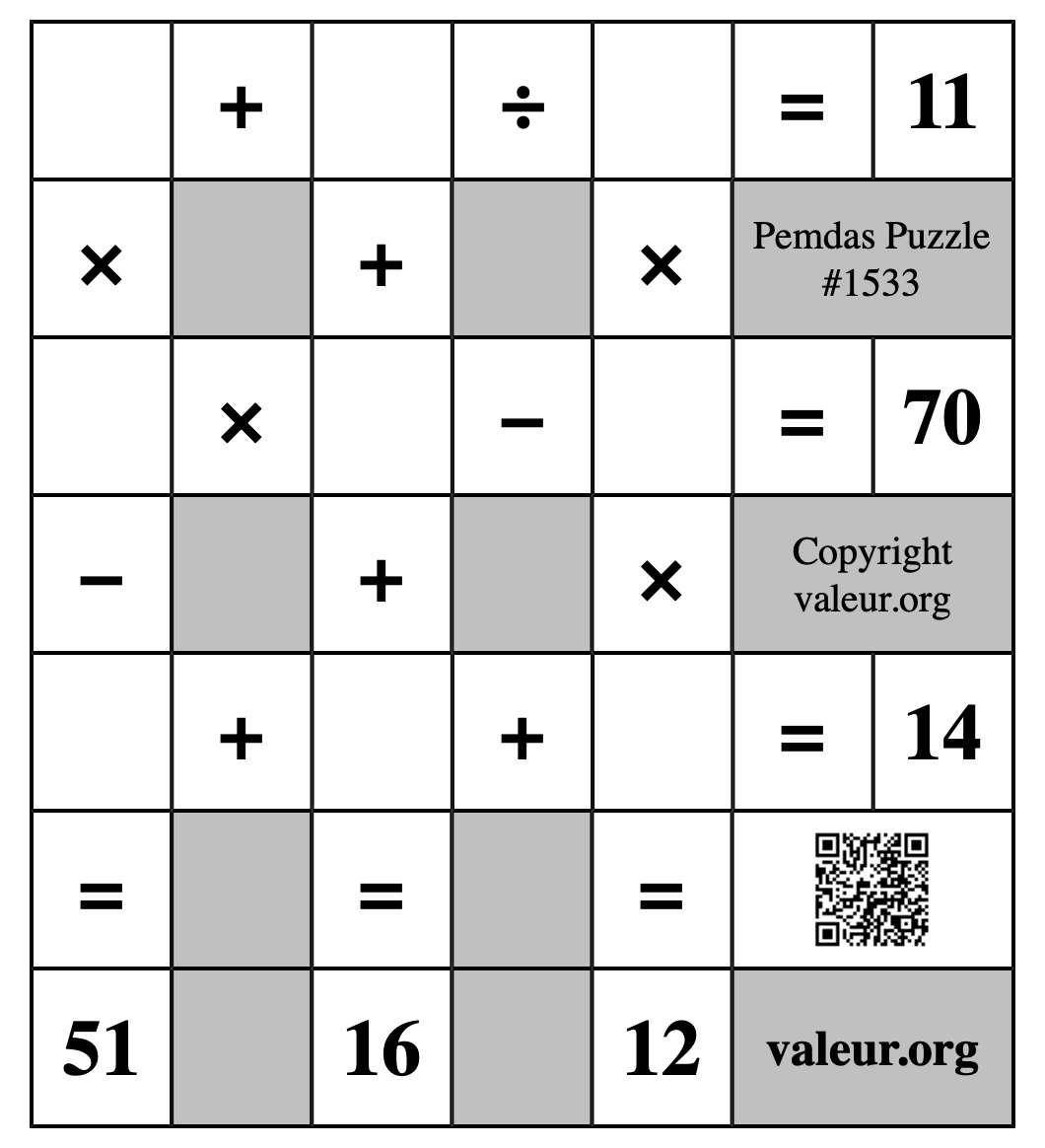 |  | + |  | ÷ |  | = | 11 |
|---|---|---|---|---|---|---|
| × |  | + |  | × | Pemdas Puzzle #1533 | |
|  | × |  | − |  | = | 70 |
| − |  | + |  | × | Copyright valeur.org | |
|  | + |  | + |  | = | 14 |
| = |  | = |  | = |  | |
| 51 |  | 16 |  | 12 | valeur.org | |